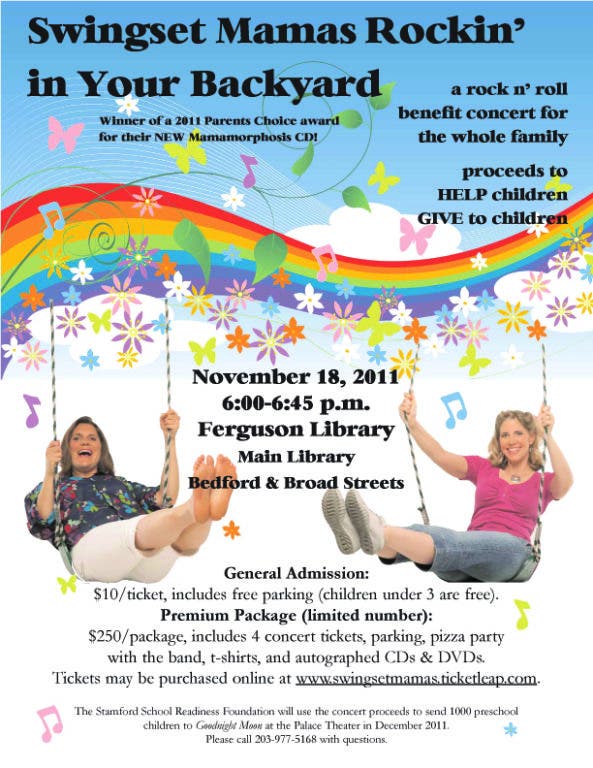 Swingset Mamas Rockin' in Your Backyard

Winner of a 2011 Parents Choice award for their NEW Mamamorphosis CD!

a rock n' roll benefit concert for the whole family

proceeds to HELP children GIVE to children

November 18, 2011
6:00-6:45 p.m.
Ferguson Library
Main Library
Bedford & Broad Streets

General Admission:
$10/ticket, includes free parking (children under 3 are free).
Premium Package (limited number):
$250/package, includes 4 concert tickets, parking, pizza party with the band, t-shirts, and autographed CDs & DVDs.
Tickets may be purchased online at www.swingsetmamas.ticketleap.com.

The Stamford School Readiness Foundation will use the concert proceeds to send 1000 preschool children to Goodnight Moon at the Palace Theater in December 2011.
Please call 203-977-5168 with questions.